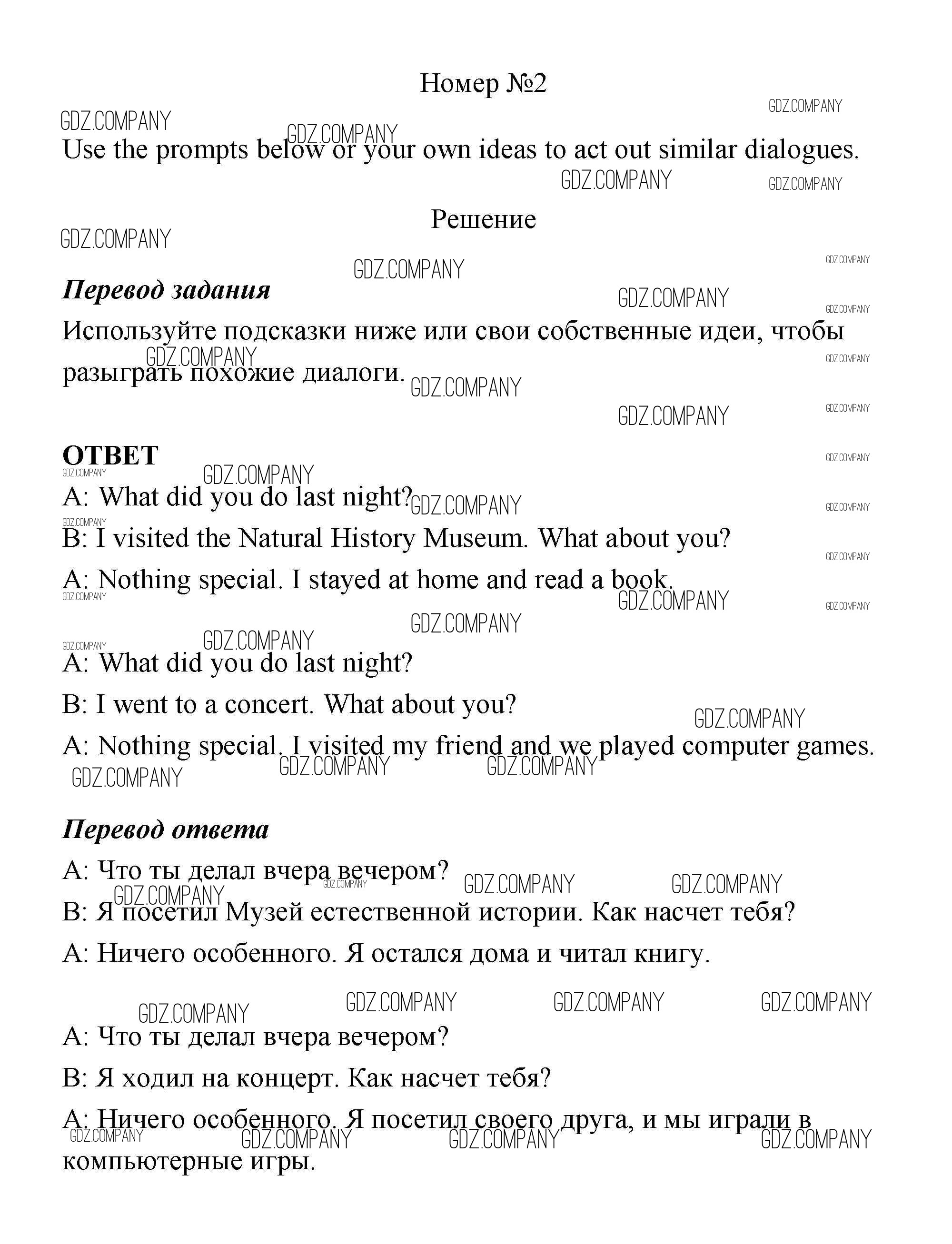 Номер №2

GDZ.COMPANY

Use the prompts below or your own ideas to act out similar dialogues.

Решение

Перевод задания

Используйте подсказки ниже или свои собственные идеи, чтобы разыграть похожие диалоги.

ОТВЕТ

A: What did you do last night?

B: I visited the Natural History Museum. What about you?

A: Nothing special. I stayed at home and read a book.

A: What did you do last night?

B: I went to a concert. What about you?

A: Nothing special. I visited my friend and we played computer games.

Перевод ответа

A: Что ты делал вчера вечером?

B: Я посетил Музей естественной истории. Как насчет тебя?

A: Ничего особенного. Я остался дома и читал книгу.

A: Что ты делал вчера вечером?

B: Я ходил на концерт. Как насчет тебя?

A: Ничего особенного. Я посетил своего друга, и мы играли в компьютерные игры.